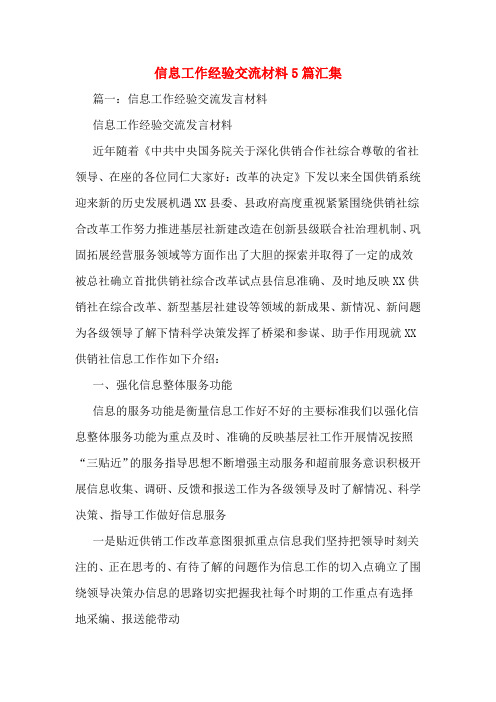 信息工作经验交流材料5篇汇集

篇一：信息工作经验交流发言材料

信息工作经验交流发言材料

近年随着《中共中央国务院关于深化供销合作社综合尊敬的省社领导、在座的各位同仁大家好：改革的决定》下发以来全国供销系统迎来新的历史发展机遇XX县委、县政府高度重视紧紧围绕供销社综合改革工作努力推进基层社新建改造在创新县级联合社治理机制、巩固拓展经营服务领域等方面作出了大胆的探索并取得了一定的成效被总社确立首批供销社综合改革试点县信息准确、及时地反映XX供销社在综合改革、新型基层社建设等领域的新成果、新情况、新问题为各级领导了解下情科学决策发挥了桥梁和参谋、助手作用现就XX供销社信息工作作如下介绍：

一、强化信息整体服务功能

信息的服务功能是衡量信息工作好不好的主要标准我们以强化信息整体服务功能为重点及时、准确的反映基层社工作开展情况按照“三贴近”的服务指导思想不断增强主动服务和超前服务意识积极开展信息收集、调研、反馈和报送工作为各级领导及时了解情况、科学决策、指导工作做好信息服务

一是贴近供销工作改革意图狠抓重点信息我们坚持把领导时刻关注的、正在思考的、有待了解的问题作为信息工作的切入点确立了围绕领导决策办信息的思路切实把握我社每个时期的工作重点有选择地采编、报送能带动